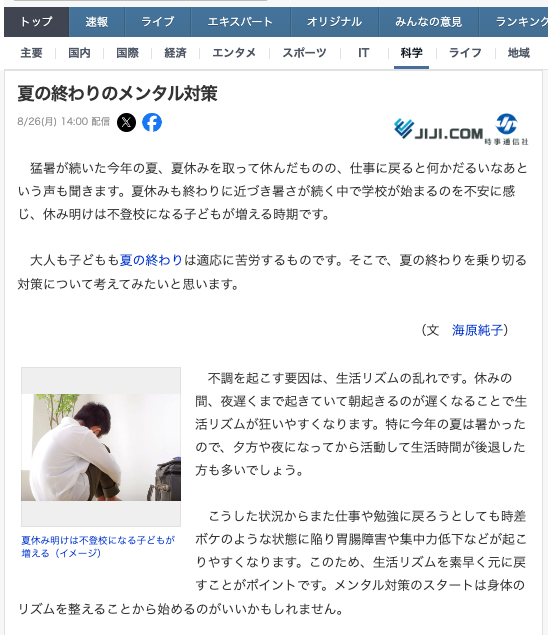 トップ　速報　ライブ　エキスパート　オリジナル　みんなの意見　ランキング

主要　国内　国際　経済　エンタメ　スポーツ　IT　科学　ライフ　地域

夏の終わりのメンタル対策

8/26(月) 14:00 配信

JIJI.COM 時事通信社

猛暑が続いた今年の夏、夏休みを取って休んだものの、仕事に戻ると何かだるいなあという声も聞きます。夏休みも終わりに近づき暑さが続く中で学校が始まるのを不安に感じ、休み明けは不登校になる子どもが増える時期です。

大人も子どもも夏の終わりは適応に苦労するものです。そこで、夏の終わりを乗り切る対策について考えてみたいと思います。

（文　海原純子）

夏休み明けは不登校になる子どもが増える（イメージ）

不調を起こす要因は、生活リズムの乱れです。休みの間、夜遅くまで起きていて朝起きるのが遅くなることで生活リズムが狂いやすくなります。特に今年の夏は暑かったので、夕方や夜になってから活動して生活時間が後退した方も多いでしょう。

こうした状況からまた仕事や勉強に戻ろうとしても時差ボケのような状態に陥り胃腸障害や集中力低下などが起こりやすくなります。このため、生活リズムを素早く元に戻すことがポイントです。メンタル対策のスタートは身体のリズムを整えることから始めるのがいいかもしれません。